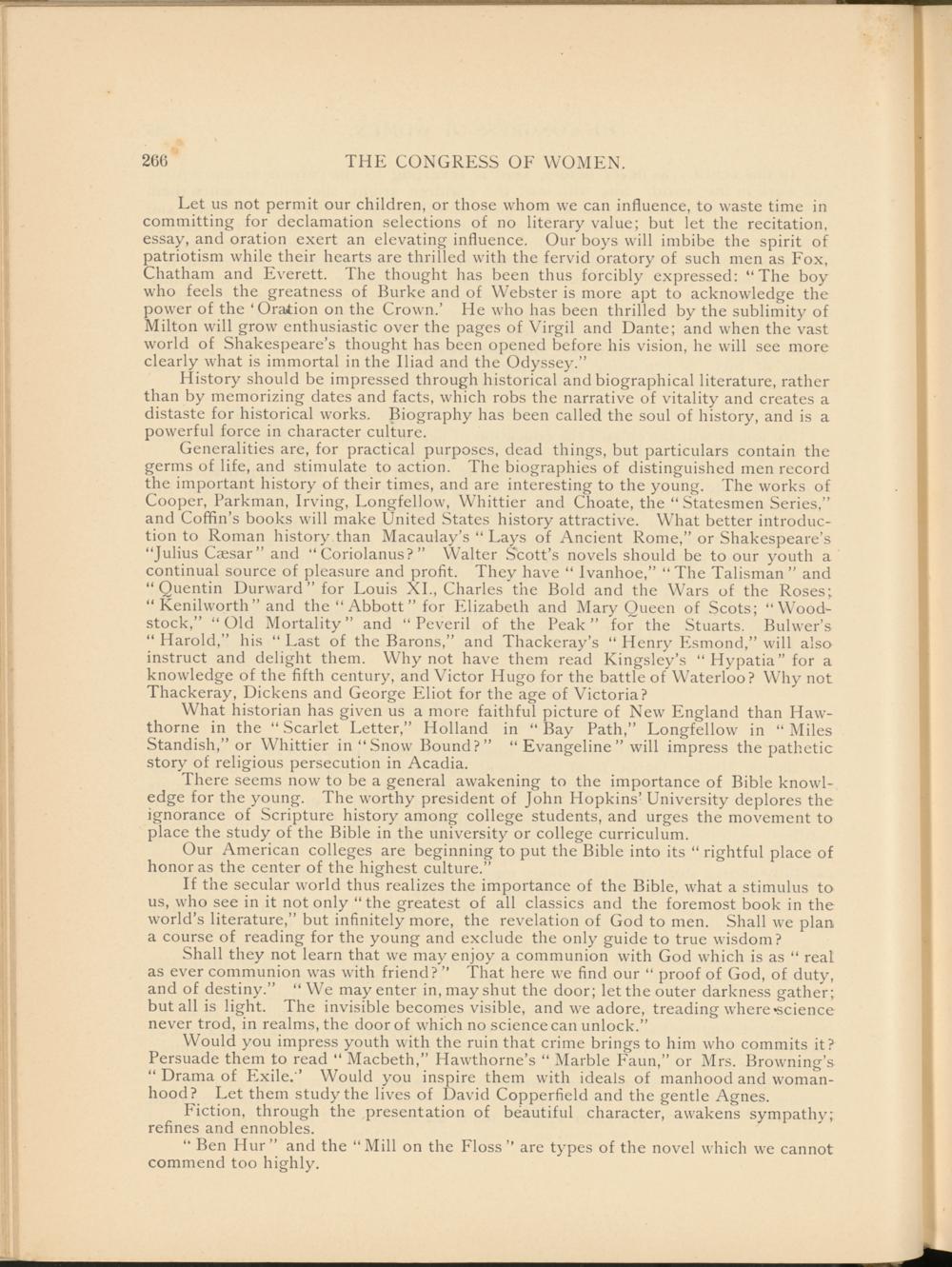 266 THE CONGRESS OF WOMEN.

Let us not permit our children, or those whom we can influence, to waste time in committing for declamation selections of no literary value; but let the recitation, essay, and oration exert an elevating influence. Our boys will imbibe the spirit of patriotism while their hearts are thrilled with the fervid oratory of such men as Fox, Chatham and Everett. The thought has been thus forcibly expressed: "The boy who feels the greatness of Burke and of Webster is more apt to acknowledge the power of the 'Oration on the Crown.' He who has been thrilled by the sublimity of Milton will grow enthusiastic over the pages of Virgil and Dante; and when the vast world of Shakespeare's thought has been opened before his vision, he will see more clearly what is immortal in the Iliad and the Odyssey."

History should be impressed through historical and biographical literature, rather than by memorizing dates and facts, which robs the narrative of vitality and creates a distaste for historical works. Biography has been called the soul of history, and is a powerful force in character culture.

Generalities are, for practical purposes, dead things, but particulars contain the germs of life, and stimulate to action. The biographies of distinguished men record the important history of their times, and are interesting to the young. The works of Cooper, Parkman, Irving, Longfellow, Whittier and Choate, the "Statesmen Series," and Coffin's books will make United States history attractive. What better introduction to Roman history than Macaulay's "Lays of Ancient Rome," or Shakespeare's "Julius Cæsar" and "Coriolanus?" Walter Scott's novels should be to our youth a continual source of pleasure and profit. They have "Ivanhoe," "The Talisman" and "Quentin Durward" for Louis XI., Charles the Bold and the Wars of the Roses; "Kenilworth" and the "Abbott" for Elizabeth and Mary Queen of Scots; "Woodstock," "Old Mortality" and "Peveril of the Peak" for the Stuarts. Bulwer's "Harold," his "Last of the Barons," and Thackeray's "Henry Esmond," will also instruct and delight them. Why not have them read Kingsley's "Hypatia" for a knowledge of the fifth century, and Victor Hugo for the battle of Waterloo? Why not Thackeray, Dickens and George Eliot for the age of Victoria?

What historian has given us a more faithful picture of New England than Hawthorne in the "Scarlet Letter," Holland in "Bay Path," Longfellow in "Miles Standish," or Whittier in "Snow Bound?" "Evangeline" will impress the pathetic story of religious persecution in Acadia.

There seems now to be a general awakening to the importance of Bible knowledge for the young. The worthy president of John Hopkins' University deplores the ignorance of Scripture history among college students, and urges the movement to place the study of the Bible in the university or college curriculum.

Our American colleges are beginning to put the Bible into its "rightful place of honor as the center of the highest culture."

If the secular world thus realizes the importance of the Bible, what a stimulus to us, who see in it not only "the greatest of all classics and the foremost book in the world's literature," but infinitely more, the revelation of God to men. Shall we plan a course of reading for the young and exclude the only guide to true wisdom?

Shall they not learn that we may enjoy a communion with God which is as "real as ever communion was with friend?" That here we find our "proof of God, of duty, and of destiny." "We may enter in, may shut the door; let the outer darkness gather; but all is light. The invisible becomes visible, and we adore, treading where science never trod, in realms, the door of which no science can unlock."

Would you impress youth with the ruin that crime brings to him who commits it? Persuade them to read "Macbeth," Hawthorne's "Marble Faun," or Mrs. Browning's "Drama of Exile." Would you inspire them with ideals of manhood and womanhood? Let them study the lives of David Copperfield and the gentle Agnes.

Fiction, through the presentation of beautiful character, awakens sympathy; refines and ennobles.

"Ben Hur" and the "Mill on the Floss" are types of the novel which we cannot commend too highly.